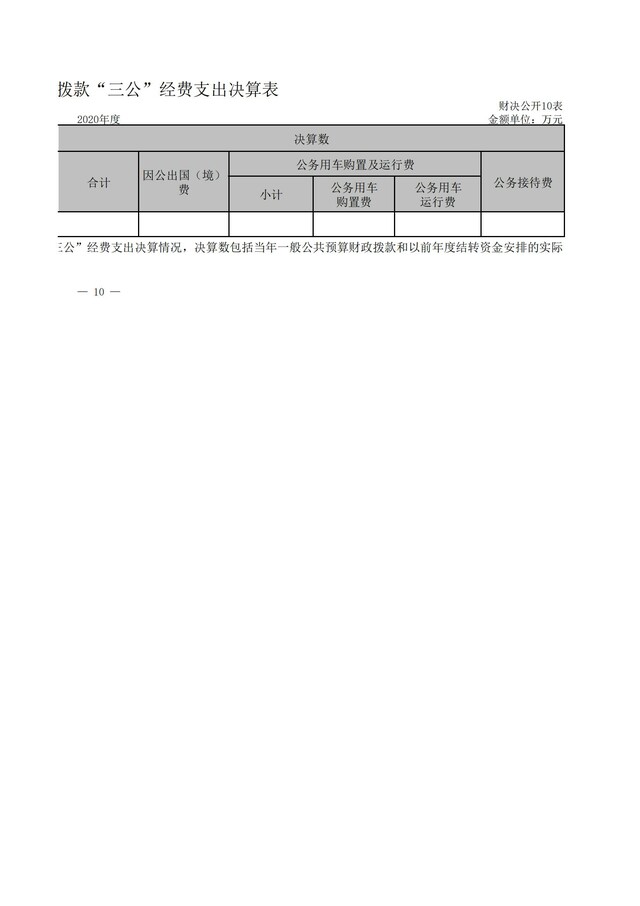 拨款“三公”经费支出决算表

财决公开10表

2020年度

金额单位：万元

| 决算数 | | | | | |
|---|---|---|---|---|---|
| 合计 | 因公出国（境）费 | 公务用车购置及运行费 | | | 公务接待费 |
| | | 小计 | 公务用车购置费 | 公务用车运行费 | |
| | | | | | |

三公”经费支出决算情况，决算数包括当年一般公共预算财政拨款和以前年度结转资金安排的实际

— 10 —